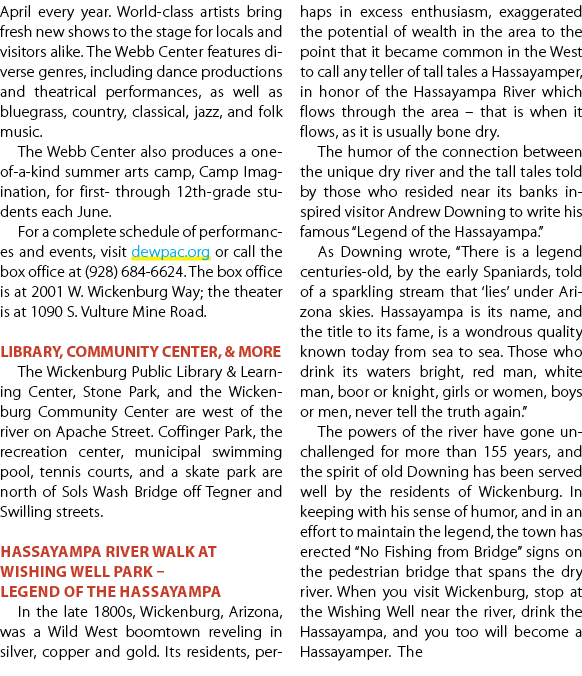 April every year. World-class artists bring fresh new shows to the stage for locals and visitors alike. The Webb Center features diverse genres, including dance productions and theatrical performances, as well as bluegrass, country, classical, jazz, and folk music.

The Webb Center also produces a one-of-a-kind summer arts camp, Camp Imagination, for first- through 12th-grade students each June.

For a complete schedule of performances and events, visit dewpac.org or call the box office at (928) 684-6624. The box office is at 2001 W. Wickenburg Way; the theater is at 1090 S. Vulture Mine Road.

LIBRARY, COMMUNITY CENTER, & MORE

The Wickenburg Public Library & Learning Center, Stone Park, and the Wickenburg Community Center are west of the river on Apache Street. Coffinger Park, the recreation center, municipal swimming pool, tennis courts, and a skate park are north of Sols Wash Bridge off Tegner and Swilling streets.

HASSAYAMPA RIVER WALK AT
WISHING WELL PARK –
LEGEND OF THE HASSAYAMPA

In the late 1800s, Wickenburg, Arizona, was a Wild West boomtown reveling in silver, copper and gold. Its residents, perhaps in excess enthusiasm, exaggerated the potential of wealth in the area to the point that it became common in the West to call any teller of tall tales a Hassayamper, in honor of the Hassayampa River which flows through the area – that is when it flows, as it is usually bone dry.

The humor of the connection between the unique dry river and the tall tales told by those who resided near its banks inspired visitor Andrew Downing to write his famous "Legend of the Hassayampa."

As Downing wrote, "There is a legend centuries-old, by the early Spaniards, told of a sparkling stream that 'lies' under Arizona skies. Hassayampa is its name, and the title to its fame, is a wondrous quality known today from sea to sea. Those who drink its waters bright, red man, white man, boor or knight, girls or women, boys or men, never tell the truth again."

The powers of the river have gone unchallenged for more than 155 years, and the spirit of old Downing has been served well by the residents of Wickenburg. In keeping with his sense of humor, and in an effort to maintain the legend, the town has erected "No Fishing from Bridge" signs on the pedestrian bridge that spans the dry river. When you visit Wickenburg, stop at the Wishing Well near the river, drink the Hassayampa, and you too will become a Hassayamper. The